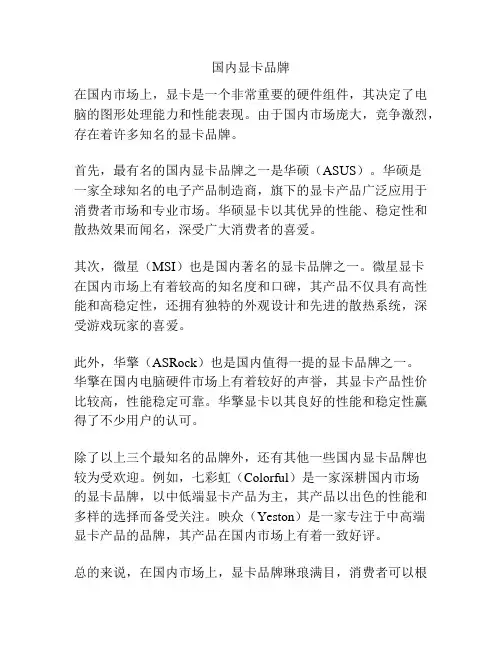 国内显卡品牌

在国内市场上，显卡是一个非常重要的硬件组件，其决定了电脑的图形处理能力和性能表现。由于国内市场庞大，竞争激烈，存在着许多知名的显卡品牌。

首先，最有名的国内显卡品牌之一是华硕（ASUS）。华硕是一家全球知名的电子产品制造商，旗下的显卡产品广泛应用于消费者市场和专业市场。华硕显卡以其优异的性能、稳定性和散热效果而闻名，深受广大消费者的喜爱。

其次，微星（MSI）也是国内著名的显卡品牌之一。微星显卡在国内市场上有着较高的知名度和口碑，其产品不仅具有高性能和高稳定性，还拥有独特的外观设计和先进的散热系统，深受游戏玩家的喜爱。

此外，华擎（ASRock）也是国内值得一提的显卡品牌之一。华擎在国内电脑硬件市场上有着较好的声誉，其显卡产品性价比较高，性能稳定可靠。华擎显卡以其良好的性能和稳定性赢得了不少用户的认可。

除了以上三个最知名的品牌外，还有其他一些国内显卡品牌也较为受欢迎。例如，七彩虹（Colorful）是一家深耕国内市场的显卡品牌，以中低端显卡产品为主，其产品以出色的性能和多样的选择而备受关注。映众（Yeston）是一家专注于中高端显卡产品的品牌，其产品在国内市场上有着一致好评。

总的来说，在国内市场上，显卡品牌琳琅满目，消费者可以根